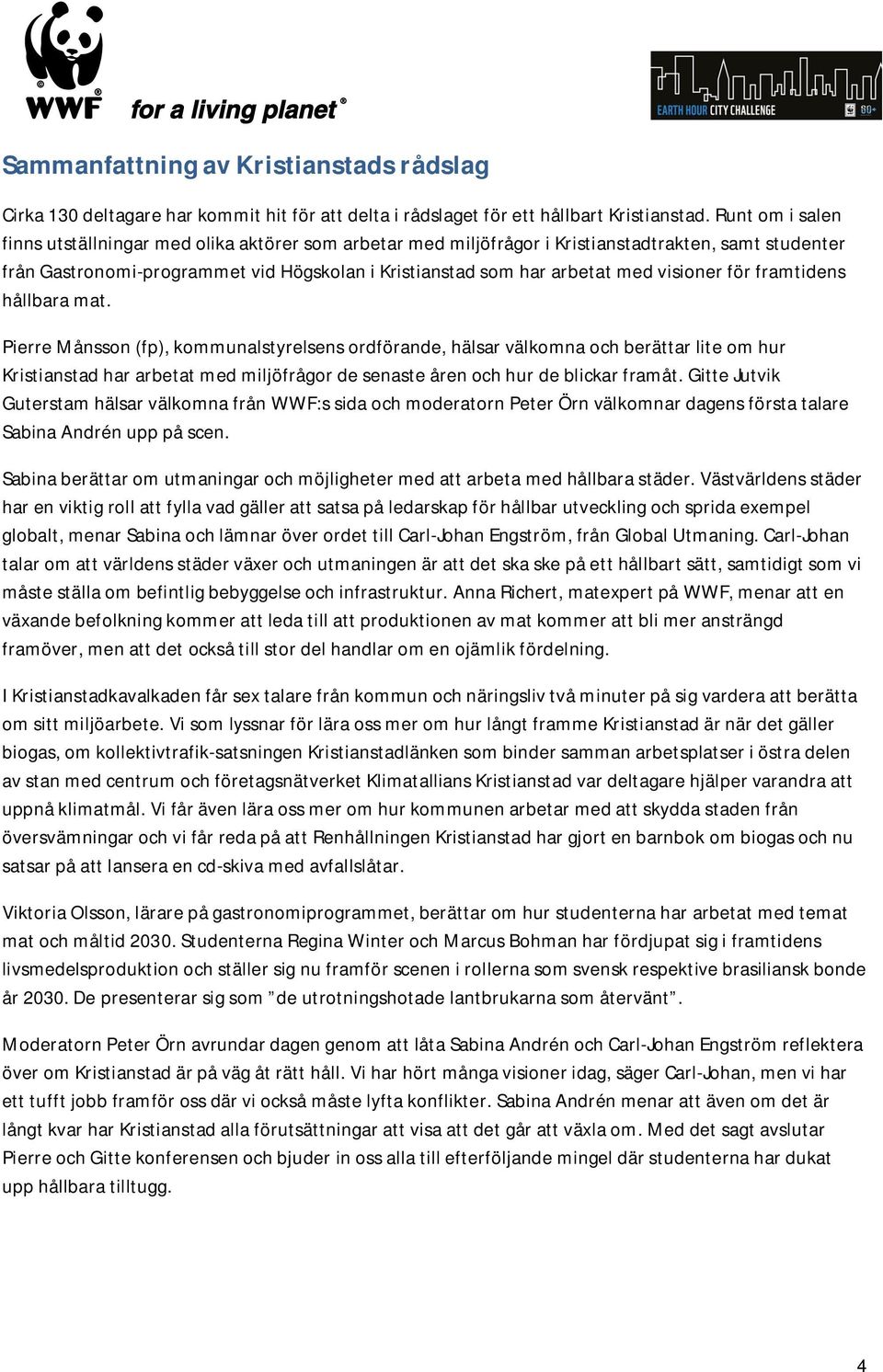 WWF for a living planet®

EARTH HOUR CITY CHALLENGE 60+

Sammanfattning av Kristianstads rådslag

Cirka 130 deltagare har kommit hit för att delta i rådslaget för ett hållbart Kristianstad. Runt om i salen finns utställningar med olika aktörer som arbetar med miljöfrågor i Kristianstadtrakten, samt studenter från Gastronomi-programmet vid Högskolan i Kristianstad som har arbetat med visioner för framtidens hållbara mat.

Pierre Månsson (fp), kommunalstyrelsens ordförande, hälsar välkomna och berättar lite om hur Kristianstad har arbetat med miljöfrågor de senaste åren och hur de blickar framåt. Gitte Jutvik Guterstam hälsar välkomna från WWF:s sida och moderatorn Peter Örn välkomnar dagens första talare Sabina Andrén upp på scen.

Sabina berättar om utmaningar och möjligheter med att arbeta med hållbara städer. Västvärldens städer har en viktig roll att fylla vad gäller att satsa på ledarskap för hållbar utveckling och sprida exempel globalt, menar Sabina och lämnar över ordet till Carl-Johan Engström, från Global Utmaning. Carl-Johan talar om att världens städer växer och utmaningen är att det ska ske på ett hållbart sätt, samtidigt som vi måste ställa om befintlig bebyggelse och infrastruktur. Anna Richert, matexpert på WWF, menar att en växande befolkning kommer att leda till att produktionen av mat kommer att bli mer ansträngd framöver, men att det också till stor del handlar om en ojämlik fördelning.

I Kristianstadkavalkaden får sex talare från kommun och näringsliv två minuter på sig vardera att berätta om sitt miljöarbete. Vi som lyssnar för lära oss mer om hur långt framme Kristianstad är när det gäller biogas, om kollektivtrafik-satsningen Kristianstadlänken som binder samman arbetsplatser i östra delen av stan med centrum och företagsnätverket Klimatallians Kristianstad var deltagare hjälper varandra att uppnå klimatmål. Vi får även lära oss mer om hur kommunen arbetar med att skydda staden från översvämningar och vi får reda på att Renhållningen Kristianstad har gjort en barnbok om biogas och nu satsar på att lansera en cd-skiva med avfallslåtar.

Viktoria Olsson, lärare på gastronomiprogrammet, berättar om hur studenterna har arbetat med temat mat och måltid 2030. Studenterna Regina Winter och Marcus Bohman har fördjupat sig i framtidens livsmedelsproduktion och ställer sig nu framför scenen i rollerna som svensk respektive brasiliansk bonde år 2030. De presenterar sig som ”de utrotningshotade lantbrukarna som återvänt”.

Moderatorn Peter Örn avrundar dagen genom att låta Sabina Andrén och Carl-Johan Engström reflektera över om Kristianstad är på väg åt rätt håll. Vi har hört många visioner idag, säger Carl-Johan, men vi har ett tufft jobb framför oss där vi också måste lyfta konflikter. Sabina Andrén menar att även om det är långt kvar har Kristianstad alla förutsättningar att visa att det går att växla om. Med det sagt avslutar Pierre och Gitte konferensen och bjuder in oss alla till efterföljande mingel där studenterna har dukat upp hållbara tilltugg.

4